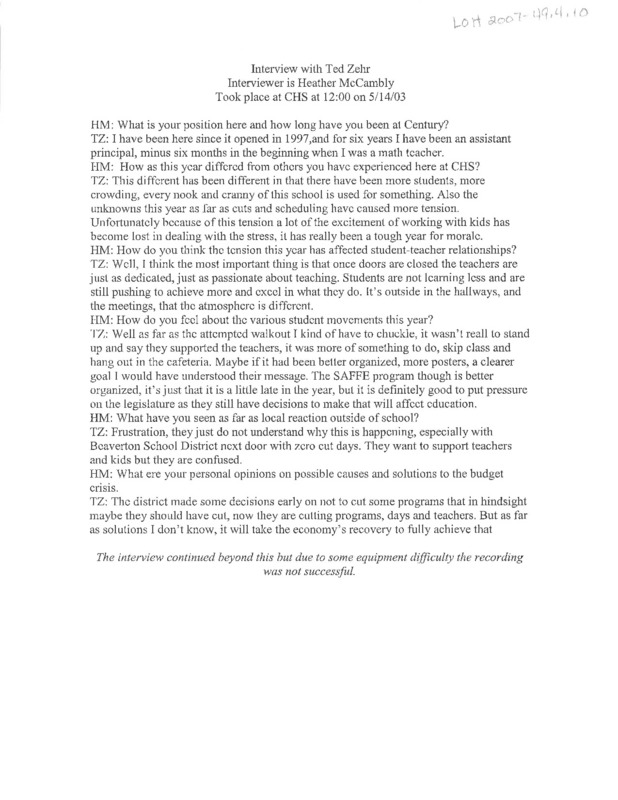 LOH 2007-49.4.10

Interview with Ted Zehr
Interviewer is Heather McCambly
Took place at CHS at 12:00 on 5/14/03

HM: What is your position here and how long have you been at Century?
TZ: I have been here since it opened in 1997,and for six years I have been an assistant principal, minus six months in the beginning when I was a math teacher.
HM: How as this year differed from others you have experienced here at CHS?
TZ: This different has been different in that there have been more students, more crowding, every nook and cranny of this school is used for something. Also the unknowns this year as far as cuts and scheduling have caused more tension. Unfortunately because of this tension a lot of the excitement of working with kids has become lost in dealing with the stress, it has really been a tough year for morale.
HM: How do you think the tension this year has affected student-teacher relationships?
TZ: Well, I think the most important thing is that once doors are closed the teachers are just as dedicated, just as passionate about teaching. Students are not learning less and are still pushing to achieve more and excel in what they do. It's outside in the hallways, and the meetings, that the atmosphere is different.
HM: How do you feel about the various student movements this year?
TZ: Well as far as the attempted walkout I kind of have to chuckle, it wasn't reall to stand up and say they supported the teachers, it was more of something to do, skip class and hang out in the cafeteria. Maybe if it had been better organized, more posters, a clearer goal I would have understood their message. The SAFFE program though is better organized, it's just that it is a little late in the year, but it is definitely good to put pressure on the legislature as they still have decisions to make that will affect education.
HM: What have you seen as far as local reaction outside of school?
TZ: Frustration, they just do not understand why this is happening, especially with Beaverton School District next door with zero cut days. They want to support teachers and kids but they are confused.
HM: What ere your personal opinions on possible causes and solutions to the budget crisis.
TZ: The district made some decisions early on not to cut some programs that in hindsight maybe they should have cut, now they are cutting programs, days and teachers. But as far as solutions I don't know, it will take the economy's recovery to fully achieve that

The interview continued beyond this but due to some equipment difficulty the recording was not successful.